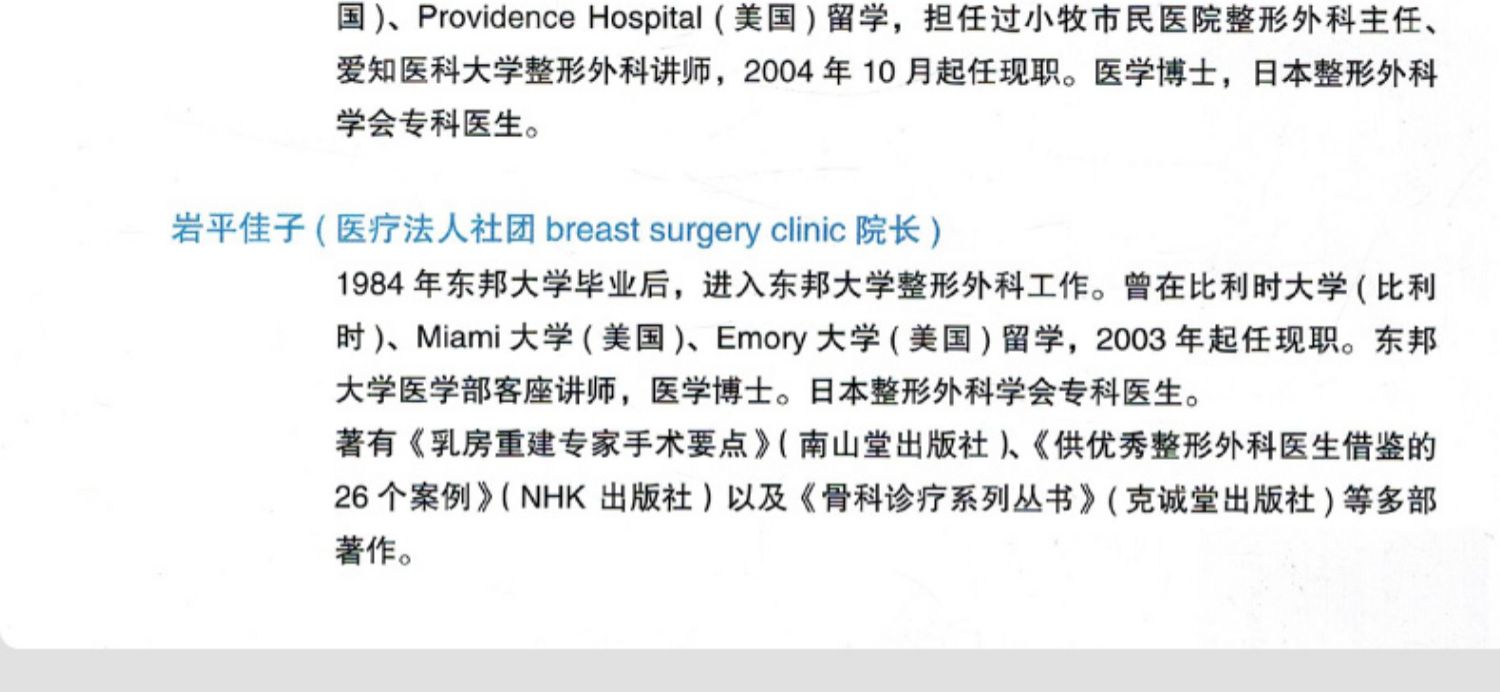 国)、Providence Hospital(美国)留学，担任过小牧市民医院整形外科主任、爱知医科大学整形外科讲师，2004年10月起任现职。医学博士，日本整形外科学会专科医生。

岩平佳子(医疗法人社团breast surgery clinic院长)

1984年东邦大学毕业后，进入东邦大学整形外科工作。曾在比利时大学(比利时)、Miami大学(美国)、Emory大学(美国)留学，2003年起任现职。东邦大学医学部客座讲师，医学博士。日本整形外科学会专科医生。

著有《乳房重建专家手术要点》(南山堂出版社)、《供优秀整形外科医生借鉴的26个案例》(NHK出版社)以及《骨科诊疗系列丛书》(克诚堂出版社)等多部著作。